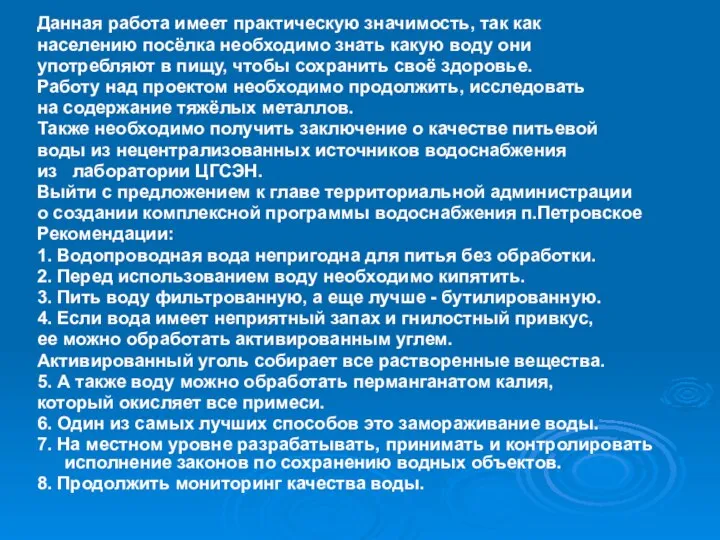 Данная работа имеет практическую значимость, так как населению посёлка необходимо знать какую воду они употребляют в пищу, чтобы сохранить своё здоровье.
Работу над проектом необходимо продолжить, исследовать на содержание тяжёлых металлов.
Также необходимо получить заключение о качестве питьевой воды из нецентрализованных источников водоснабжения из лаборатории ЦГСЭН.
Выйти с предложением к главе территориальной администрации о создании комплексной программы водоснабжения п.Петровское
Рекомендации:
1. Водопроводная вода непригодна для питья без обработки.
2. Перед использованием воду необходимо кипятить.
3. Пить воду фильтрованную, а еще лучше - бутилированную.
4. Если вода имеет неприятный запах и гнилостный привкус, ее можно обработать активированным углем.
Активированный уголь собирает все растворенные вещества.
5. А также воду можно обработать перманганатом калия, который окисляет все примеси.
6. Один из самых лучших способов это замораживание воды.
7. На местном уровне разрабатывать, принимать и контролировать исполнение законов по сохранению водных объектов.
8. Продолжить мониторинг качества воды.